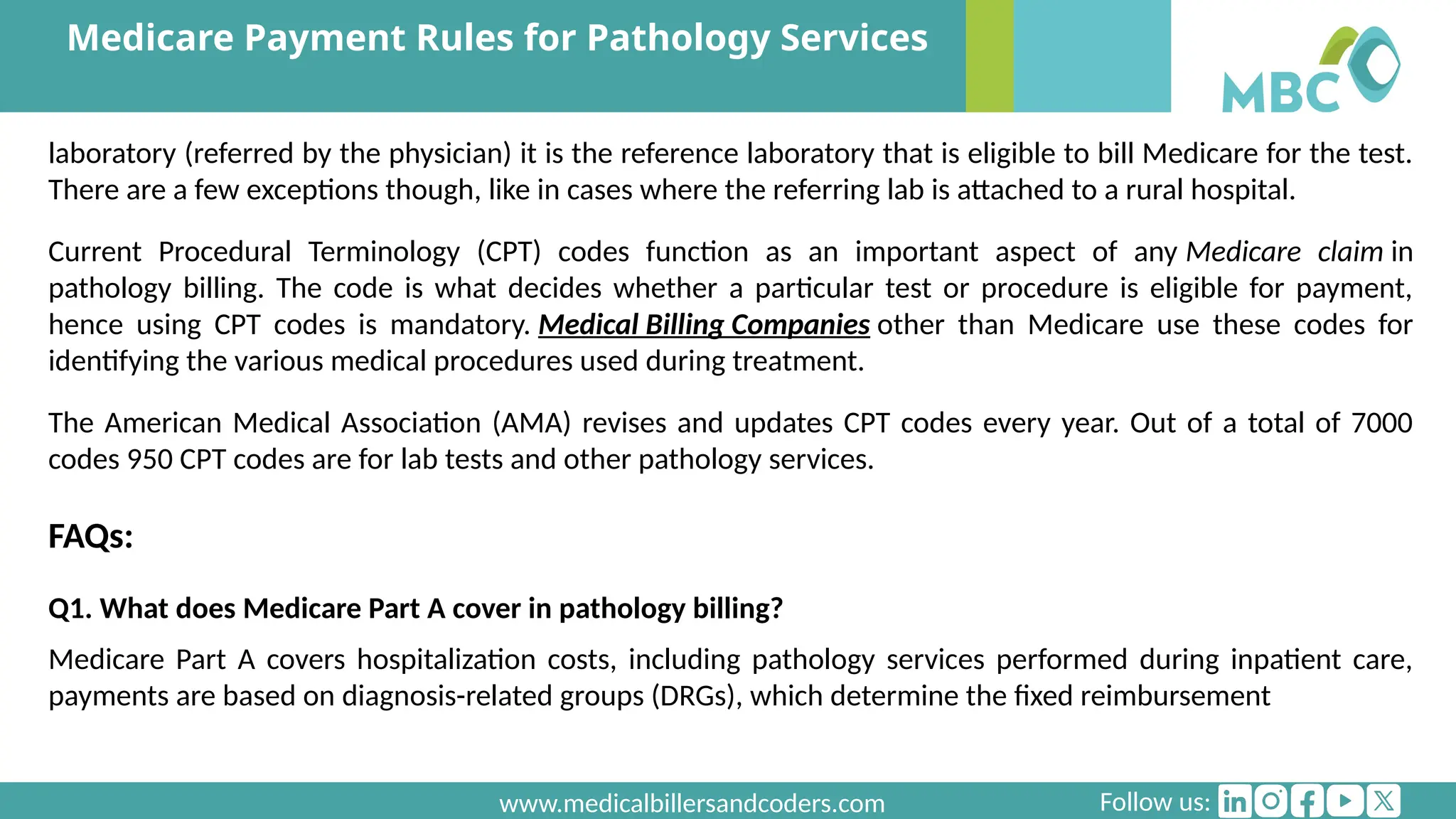 Medicare Payment Rules for Pathology Services

MBC

laboratory (referred by the physician) it is the reference laboratory that is eligible to bill Medicare for the test. There are a few exceptions though, like in cases where the referring lab is attached to a rural hospital.

Current Procedural Terminology (CPT) codes function as an important aspect of any Medicare claim in pathology billing. The code is what decides whether a particular test or procedure is eligible for payment, hence using CPT codes is mandatory. Medical Billing Companies other than Medicare use these codes for identifying the various medical procedures used during treatment.

The American Medical Association (AMA) revises and updates CPT codes every year. Out of a total of 7000 codes 950 CPT codes are for lab tests and other pathology services.

FAQs:

Q1. What does Medicare Part A cover in pathology billing?

Medicare Part A covers hospitalization costs, including pathology services performed during inpatient care, payments are based on diagnosis-related groups (DRGs), which determine the fixed reimbursement

www.medicalbillersandcoders.com

Follow us: